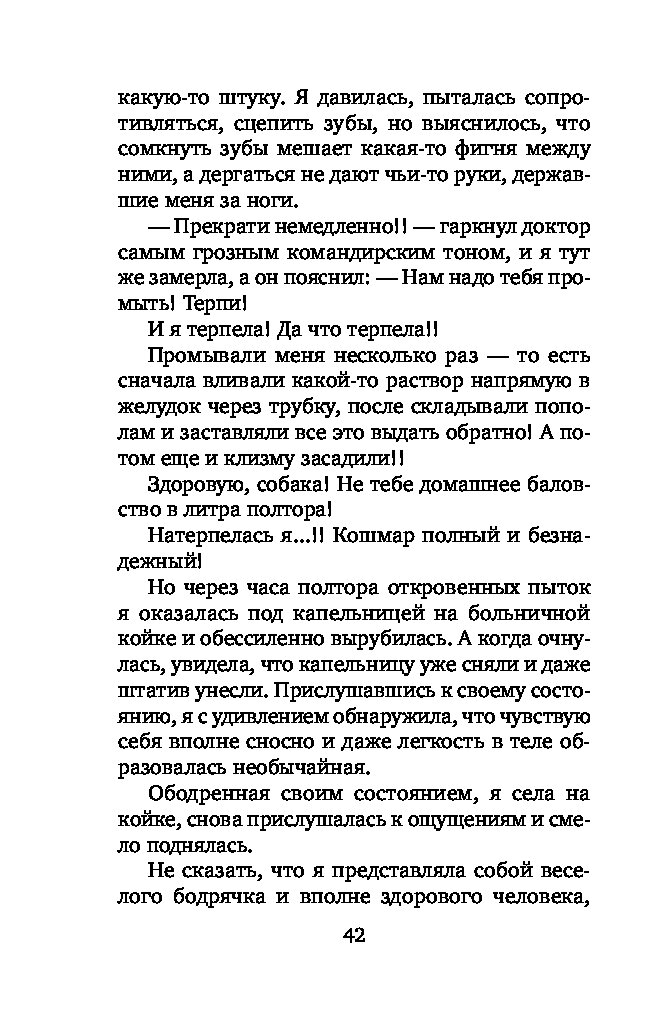 какую-то штуку. Я давилась, пыталась сопротивляться, сцепить зубы, но выяснилось, что сомкнуть зубы мешает какая-то фигня между ними, а дергаться не дают чьи-то руки, державшие меня за ноги.

— Прекрати немедленно!! — гаркнул доктор самым грозным командирским тоном, и я тут же замерла, а он пояснил: — Нам надо тебя промыть! Терпи!

И я терпела! Да что терпела!!

Промывали меня несколько раз — то есть сначала вливали какой-то раствор напрямую в желудок через трубку, после складывали пополам и заставляли все это выдать обратно! А потом еще и клизму засадили!!

Здоровую, собака! Не тебе домашнее баловство в литра полтора!

Натерпелась я...!! Кошмар полный и безнадежный!

Но через часа полтора откровенных пыток я оказалась под капельницей на больничной койке и обессиленно вырубилась. А когда очнулась, увидела, что капельницу уже сняли и даже штатив унесли. Прислушавшись к своему состоянию, я с удивлением обнаружила, что чувствую себя вполне сносно и даже легкость в теле образовалась необычайная.

Ободренная своим состоянием, я села на койке, снова прислушалась к ощущениям и смело поднялась.

Не сказать, что я представляла собой веселого бодрячка и вполне здорового человека,

42